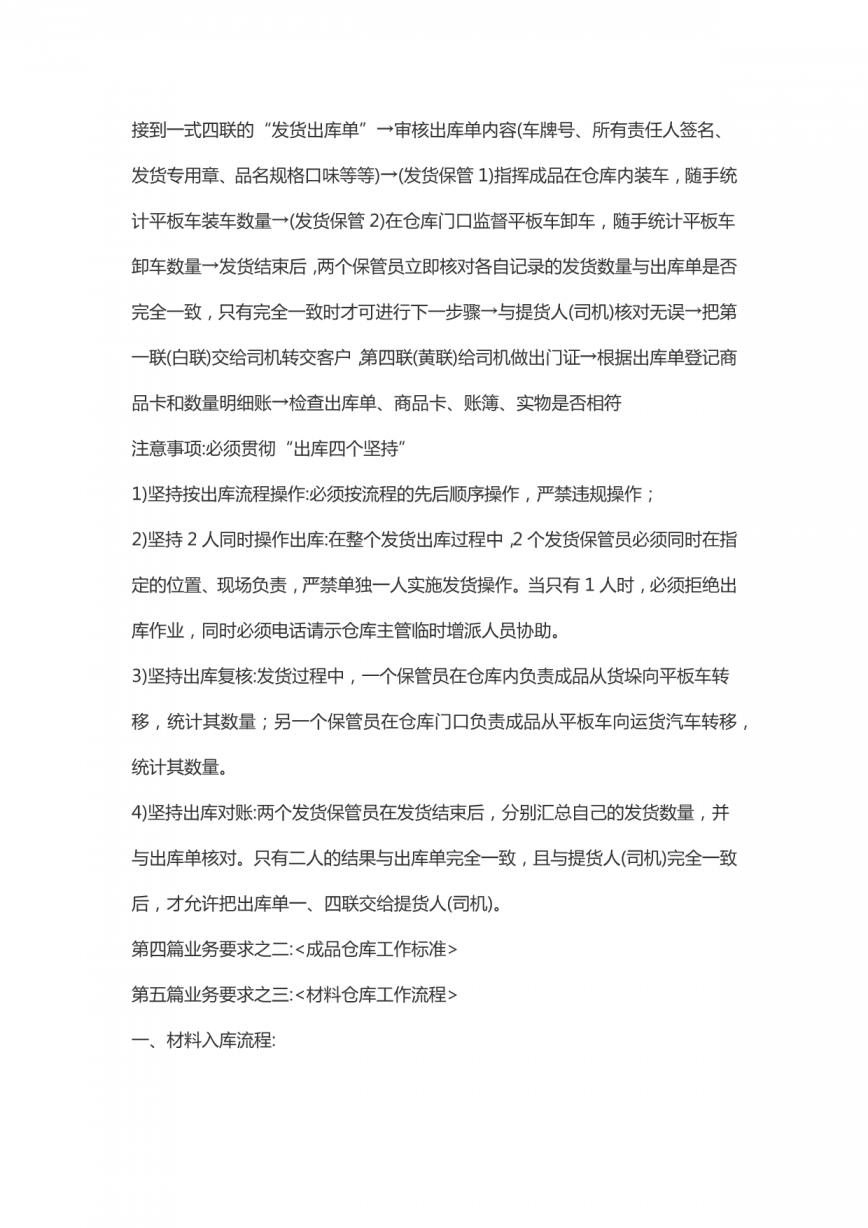 接到一式四联的“发货出库单”→审核出库单内容(车牌号、所有责任人签名、发货专用章、品名规格口味等等)→(发货保管 1)指挥成品在仓库内装车，随手统计平板车装车数量→(发货保管 2)在仓库门口监督平板车卸车，随手统计平板车卸车数量→发货结束后，两个保管员立即核对各自记录的发货数量与出库单是否完全一致，只有完全一致时才可进行下一步骤→与提货人(司机)核对无误→把第一联(白联)交给司机转交客户，第四联(黄联)给司机做出门证→根据出库单登记商品卡和数量明细账→检查出库单、商品卡、账簿、实物是否相符

注意事项:必须贯彻“出库四个坚持”

1)坚持按出库流程操作:必须按流程的先后顺序操作，严禁违规操作；

2)坚持 2 人同时操作出库:在整个发货出库过程中，2 个发货保管员必须同时在指定的位置、现场负责，严禁单独一人实施发货操作。当只有 1 人时，必须拒绝出库作业，同时必须电话请示仓库主管临时增派人员协助。

3)坚持出库复核:发货过程中，一个保管员在仓库内负责成品从货垛向平板车转移，统计其数量；另一个保管员在仓库门口负责成品从平板车向运货汽车转移，统计其数量。

4)坚持出库对账:两个发货保管员在发货结束后，分别汇总自己的发货数量，并与出库单核对。只有二人的结果与出库单完全一致，且与提货人(司机)完全一致后，才允许把出库单一、四联交给提货人(司机)。

第四篇业务要求之二:<成品仓库工作标准>

第五篇业务要求之三:<材料仓库工作流程>

一、材料入库流程: